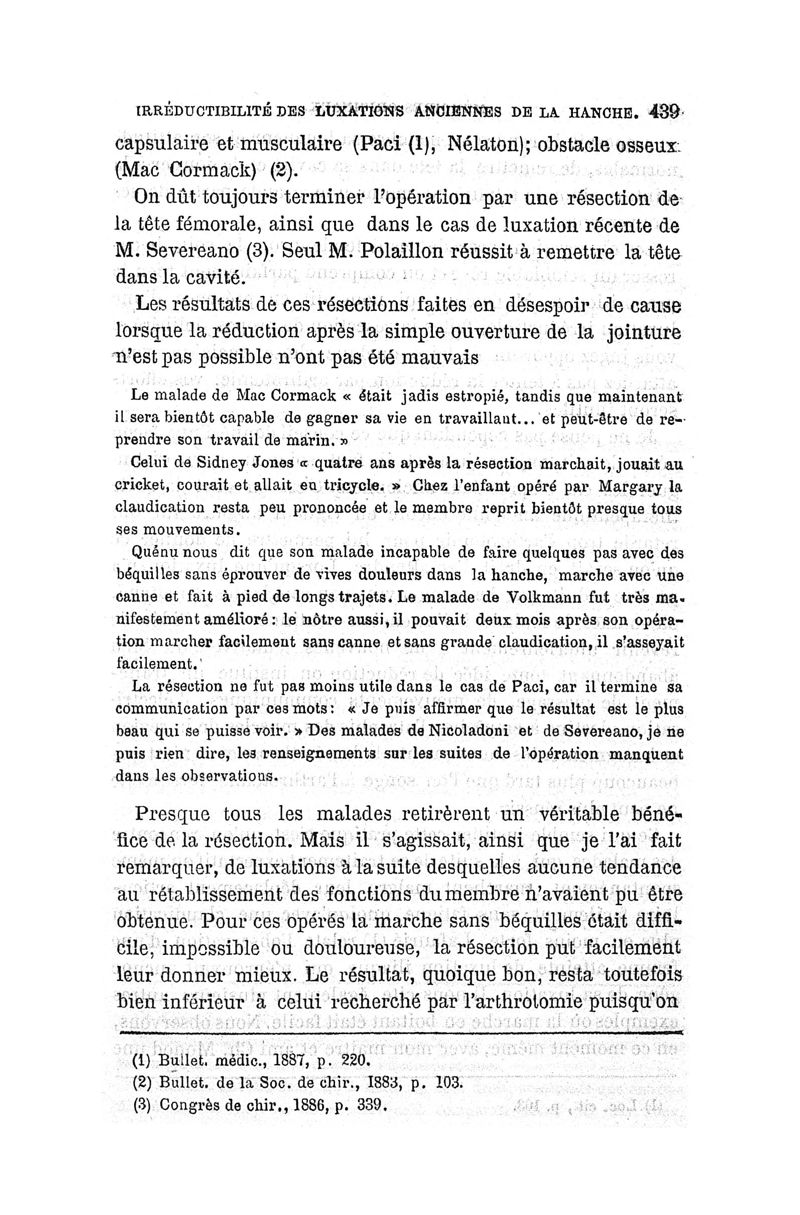 IRRÉDUCTIBILITÉ DES LUXATIONS ANCIENNES DE LA HANCHE. 439

capsulaire et musculaire (Paci (1), Nélaton); obstacle osseux (Mac Cormack) (2).

On dût toujours terminer l'opération par une résection de la tête fémorale, ainsi que dans le cas de luxation récente de M. Severeano (3). Seul M. Polaillon réussit à remettre la tête dans la cavité.

Les résultats de ces résections faites en désespoir de cause lorsque la réduction après la simple ouverture de la jointure n'est pas possible n'ont pas été mauvais

Le malade de Mac Cormack « était jadis estropié, tandis que maintenant il sera bientôt capable de gagner sa vie en travaillant... et peut-être de reprendre son travail de marin. »

Celui de Sidney Jones « quatre ans après la résection marchait, jouait au cricket, courait et allait en tricycle. » Chez l'enfant opéré par Margary la claudication resta peu prononcée et le membre reprit bientôt presque tous ses mouvements.

Quénu nous dit que son malade incapable de faire quelques pas avec des béquilles sans éprouver de vives douleurs dans la hanche, marche avec une canne et fait à pied de longs trajets. Le malade de Volkmann fut très manifestement amélioré : le nôtre aussi, il pouvait deux mois après son opération marcher facilement sans canne et sans grande claudication, il s'asseyait facilement.

La résection ne fut pas moins utile dans le cas de Paci, car il termine sa communication par ces mots : « Je puis affirmer que le résultat est le plus beau qui se puisse voir. » Des malades de Nicoladoni et de Severeano, je ne puis rien dire, les renseignements sur les suites de l'opération manquent dans les observations.

Presque tous les malades retirèrent un véritable bénéfice de la résection. Mais il s'agissait, ainsi que je l'ai fait remarquer, de luxations à la suite desquelles aucune tendance au rétablissement des fonctions du membre n'avaient pu être obtenue. Pour ces opérés la marche sans béquilles était difficile, impossible ou douloureuse, la résection put facilement leur donner mieux. Le résultat, quoique bon, resta toutefois bien inférieur à celui recherché par l'arthrotomie puisqu'on

(1) Bullet. médic., 1887, p. 220.
(2) Bullet. de la Soc. de chir., 1883, p. 103.
(3) Congrès de chir., 1886, p. 339.